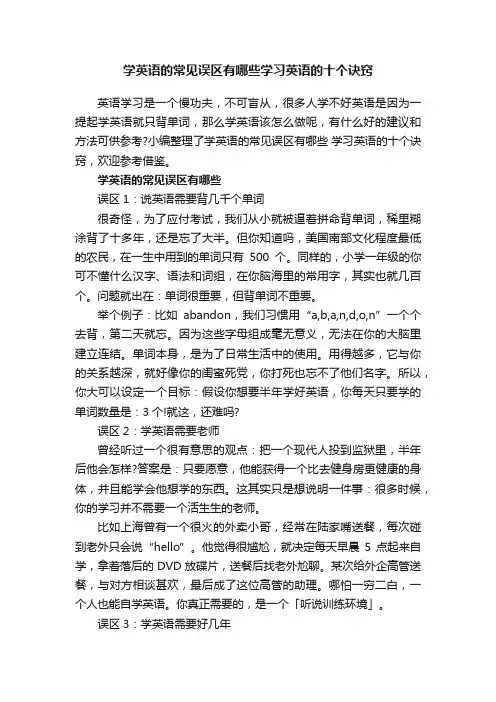 学英语的常见误区有哪些学习英语的十个诀窍

英语学习是一个慢功夫，不可盲从，很多人学不好英语是因为一提起学英语就只背单词，那么学英语该怎么做呢，有什么好的建议和方法可供参考?小编整理了学英语的常见误区有哪些 学习英语的十个诀窍，欢迎参考借鉴。

学英语的常见误区有哪些

误区 1：说英语需要背几千个单词

很奇怪，为了应付考试，我们从小就被逼着拼命背单词，稀里糊涂背了十多年，还是忘了大半。但你知道吗，美国南部文化程度最低的农民，在一生中用到的单词只有 500 个。同样的，小学一年级的你可不懂什么汉字、语法和词组，在你脑海里的常用字，其实也就几百个。问题就出在：单词很重要，但背单词不重要。

举个例子：比如 abandon，我们习惯用“a,b,a,n,d,o,n”一个个去背，第二天就忘。因为这些字母组成毫无意义，无法在你的大脑里建立连结。单词本身，是为了日常生活中的使用。用得越多，它与你的关系越深，就好像你的闺蜜死党，你打死也忘不了他们名字。所以，你大可以设定一个目标：假设你想要半年学好英语，你每天只要学的单词数量是：3 个!就这，还难吗?

误区 2：学英语需要老师

曾经听过一个很有意思的观点：把一个现代人投到监狱里，半年后他会怎样?答案是：只要愿意，他能获得一个比去健身房更健康的身体，并且能学会他想学的东西。这其实只是想说明一件事：很多时候，你的学习并不需要一个活生生的老师。

比如上海曾有一个很火的外卖小哥，经常在陆家嘴送餐，每次碰到老外只会说“hello”。他觉得很尴尬，就决定每天早晨 5 点起来自学，拿着落后的 DVD 放碟片，送餐后找老外尬聊。某次给外企高管送餐，与对方相谈甚欢，最后成了这位高管的助理。哪怕一穷二白，一个人也能自学英语。你真正需要的，是一个「听说训练环境」。

误区 3：学英语需要好几年